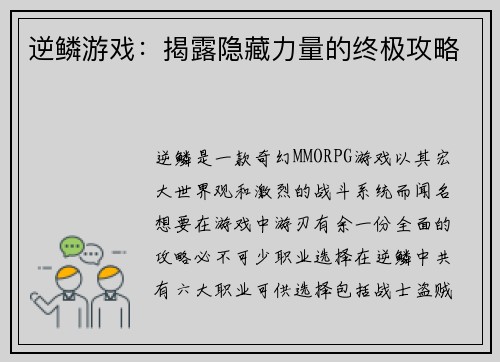 逆鳞游戏：揭露隐藏力量的终极攻略

逆鳞是一款奇幻MMORPG游戏以其宏大世界观和激烈的战斗系统而闻名想要在游戏中游刃有余一份全面的攻略必不可少职业选择在逆鳞中共有六大职业可供选择包括战士盗贼